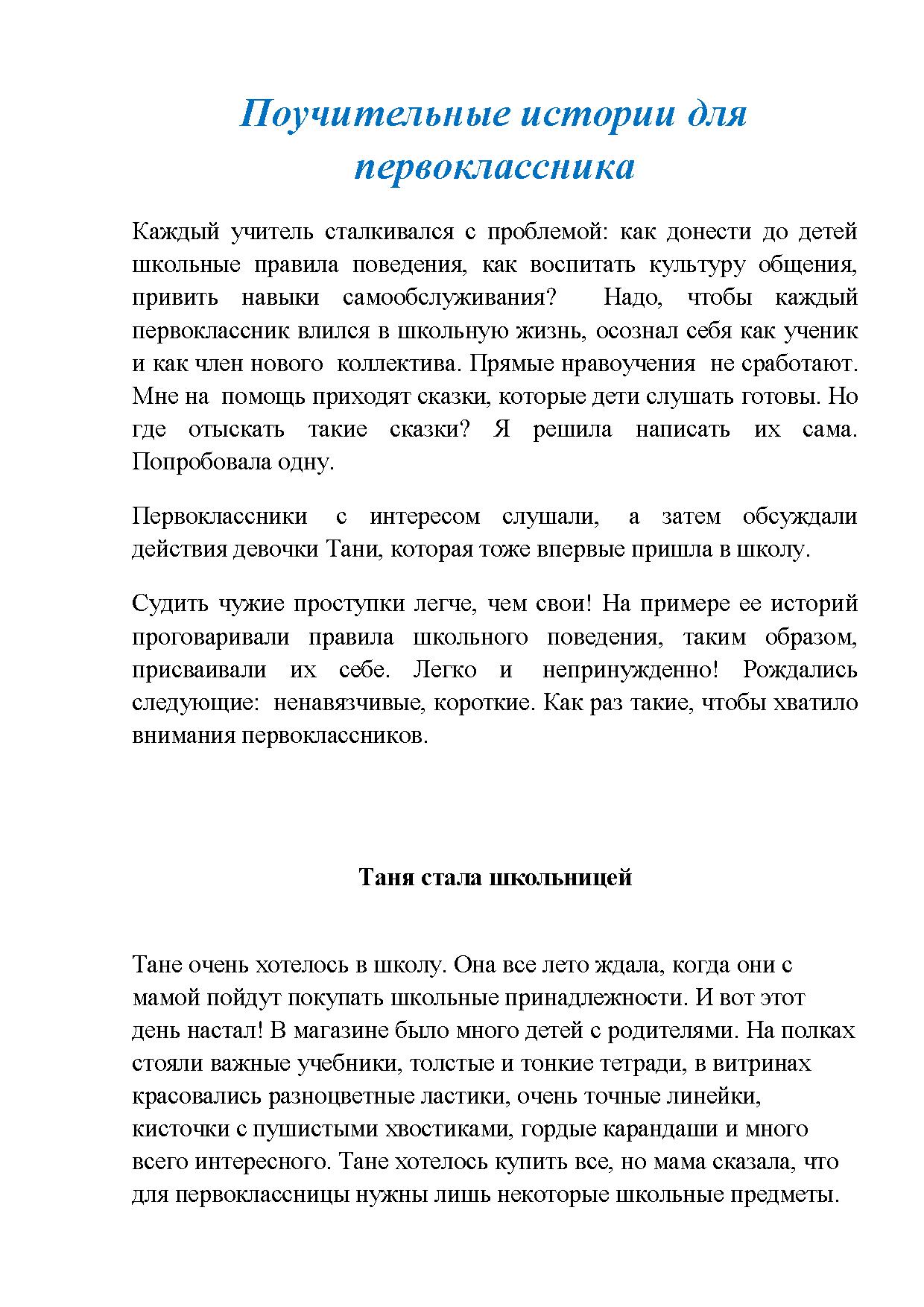 Поучительные истории для первоклассника

Каждый учитель сталкивался с проблемой: как донести до детей школьные правила поведения, как воспитать культуру общения, привить навыки самообслуживания? Надо, чтобы каждый первоклассник влился в школьную жизнь, осознал себя как ученик и как член нового коллектива. Прямые нравоучения не сработают. Мне на помощь приходят сказки, которые дети слушать готовы. Но где отыскать такие сказки? Я решила написать их сама. Попробовала одну.

Первоклассники с интересом слушали, а затем обсуждали действия девочки Тани, которая тоже впервые пришла в школу.

Судить чужие проступки легче, чем свои! На примере ее историй проговаривали правила школьного поведения, таким образом, присваивали их себе. Легко и непринужденно! Рождались следующие: ненавязчивые, короткие. Как раз такие, чтобы хватило внимания первоклассников.

Таня стала школьницей

Тане очень хотелось в школу. Она все лето ждала, когда они с мамой пойдут покупать школьные принадлежности. И вот этот день настал! В магазине было много детей с родителями. На полках стояли важные учебники, толстые и тонкие тетради, в витринах красовались разноцветные ластики, очень точные линейки, кисточки с пушистыми хвостиками, гордые карандаши и много всего интересного. Тане хотелось купить все, но мама сказала, что для первоклассницы нужны лишь некоторые школьные предметы.